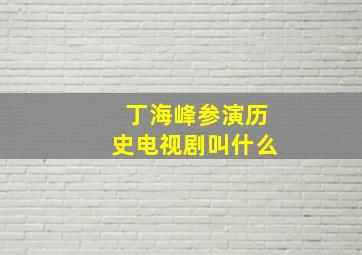 丁海峰参演历史电视剧叫什么